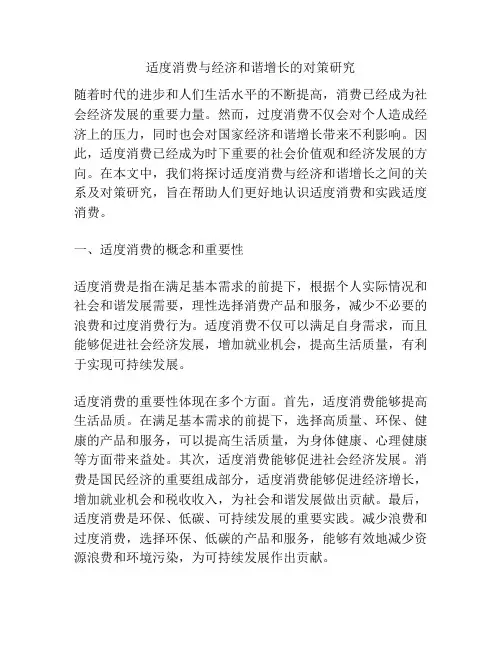 适度消费与经济和谐增长的对策研究

随着时代的进步和人们生活水平的不断提高，消费已经成为社会经济发展的重要力量。然而，过度消费不仅会对个人造成经济上的压力，同时也会对国家经济和谐增长带来不利影响。因此，适度消费已经成为时下重要的社会价值观和经济发展的方向。在本文中，我们将探讨适度消费与经济和谐增长之间的关系及对策研究，旨在帮助人们更好地认识适度消费和实践适度消费。

一、适度消费的概念和重要性

适度消费是指在满足基本需求的前提下，根据个人实际情况和社会和谐发展需要，理性选择消费产品和服务，减少不必要的浪费和过度消费行为。适度消费不仅可以满足自身需求，而且能够促进社会经济发展，增加就业机会，提高生活质量，有利于实现可持续发展。

适度消费的重要性体现在多个方面。首先，适度消费能够提高生活品质。在满足基本需求的前提下，选择高质量、环保、健康的产品和服务，可以提高生活质量，为身体健康、心理健康等方面带来益处。其次，适度消费能够促进社会经济发展。消费是国民经济的重要组成部分，适度消费能够促进经济增长，增加就业机会和税收收入，为社会和谐发展做出贡献。最后，适度消费是环保、低碳、可持续发展的重要实践。减少浪费和过度消费，选择环保、低碳的产品和服务，能够有效地减少资源浪费和环境污染，为可持续发展作出贡献。